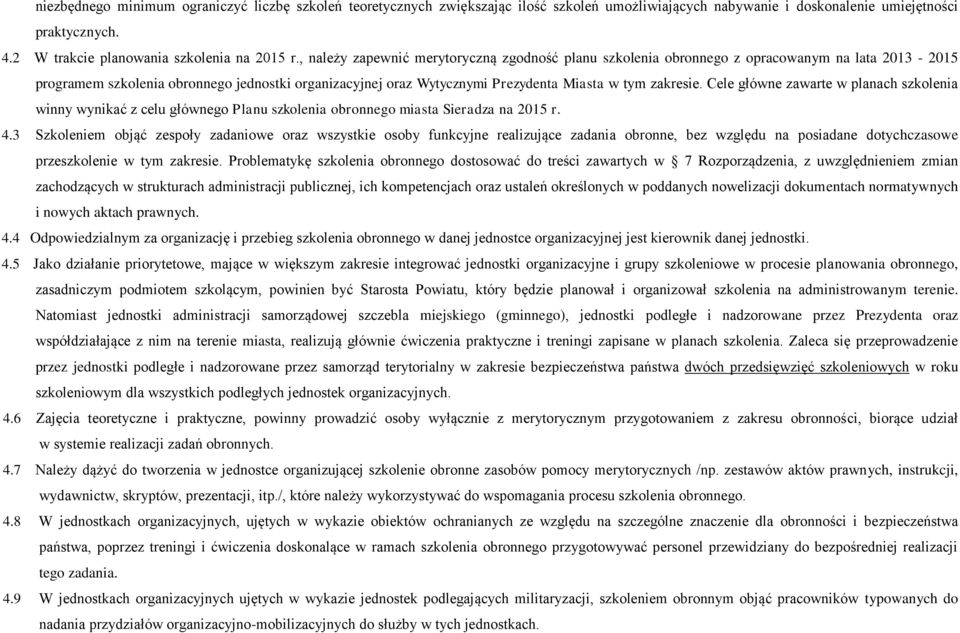 niezbędnego minimum ograniczyć liczbę szkoleń teoretycznych zwiększając ilość szkoleń umożliwiających nabywanie i doskonalenie umiejętności praktycznych.

4.2 W trakcie planowania szkolenia na 2015 r., należy zapewnić merytoryczną zgodność planu szkolenia obronnego z opracowanym na lata 2013 - 2015 programem szkolenia obronnego jednostki organizacyjnej oraz Wytycznymi Prezydenta Miasta w tym zakresie. Cele główne zawarte w planach szkolenia winny wynikać z celu głównego Planu szkolenia obronnego miasta Sieradza na 2015 r.

4.3 Szkoleniem objąć zespoły zadaniowe oraz wszystkie osoby funkcyjne realizujące zadania obronne, bez względu na posiadane dotychczasowe przeszkolenie w tym zakresie. Problematykę szkolenia obronnego dostosować do treści zawartych w § 7 Rozporządzenia, z uwzględnieniem zmian zachodzących w strukturach administracji publicznej, ich kompetencjach oraz ustaleń określonych w poddanych nowelizacji dokumentach normatywnych i nowych aktach prawnych.

4.4 Odpowiedzialnym za organizację i przebieg szkolenia obronnego w danej jednostce organizacyjnej jest kierownik danej jednostki.

4.5 Jako działanie priorytetowe, mające w większym zakresie integrować jednostki organizacyjne i grupy szkoleniowe w procesie planowania obronnego, zasadniczym podmiotem szkolącym, powinien być Starosta Powiatu, który będzie planował i organizował szkolenia na administrowanym terenie. Natomiast jednostki administracji samorządowej szczebla miejskiego (gminnego), jednostki podległe i nadzorowane przez Prezydenta oraz współdziałające z nim na terenie miasta, realizują głównie ćwiczenia praktyczne i treningi zapisane w planach szkolenia. Zaleca się przeprowadzenie przez jednostki podległe i nadzorowane przez samorząd terytorialny w zakresie bezpieczeństwa państwa dwóch przedsięwzięć szkoleniowych w roku szkoleniowym dla wszystkich podległych jednostek organizacyjnych.

4.6 Zajęcia teoretyczne i praktyczne, powinny prowadzić osoby wyłącznie z merytorycznym przygotowaniem z zakresu obronności, biorące udział w systemie realizacji zadań obronnych.

4.7 Należy dążyć do tworzenia w jednostce organizującej szkolenie obronne zasobów pomocy merytorycznych /np. zestawów aktów prawnych, instrukcji, wydawnictw, skryptów, prezentacji, itp./, które należy wykorzystywać do wspomagania procesu szkolenia obronnego.

4.8 W jednostkach organizacyjnych, ujętych w wykazie obiektów ochranianych ze względu na szczególne znaczenie dla obronności i bezpieczeństwa państwa, poprzez treningi i ćwiczenia doskonalące w ramach szkolenia obronnego przygotowywać personel przewidziany do bezpośredniej realizacji tego zadania.

4.9 W jednostkach organizacyjnych ujętych w wykazie jednostek podlegających militaryzacji, szkoleniem obronnym objąć pracowników typowanych do nadania przydziałów organizacyjno-mobilizacyjnych do służby w tych jednostkach.